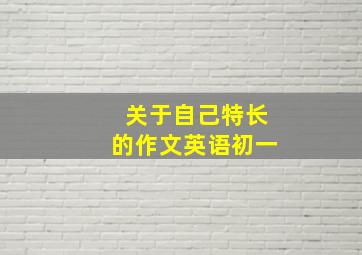 关于自己特长
的作文英语初一